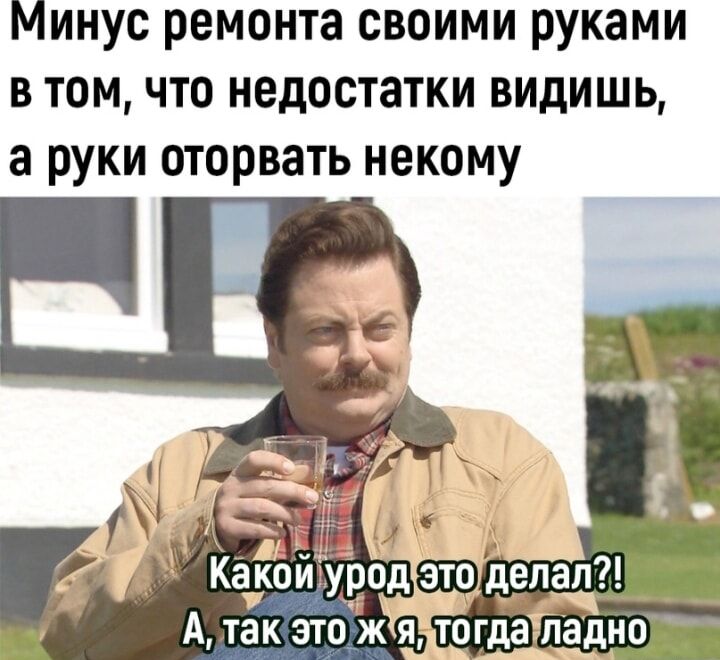 Минус ремонта своими руками в том, что недостатки видишь, а руки оторвать некому

Какой урод это делал?!
А, так это ж я, тогда ладно